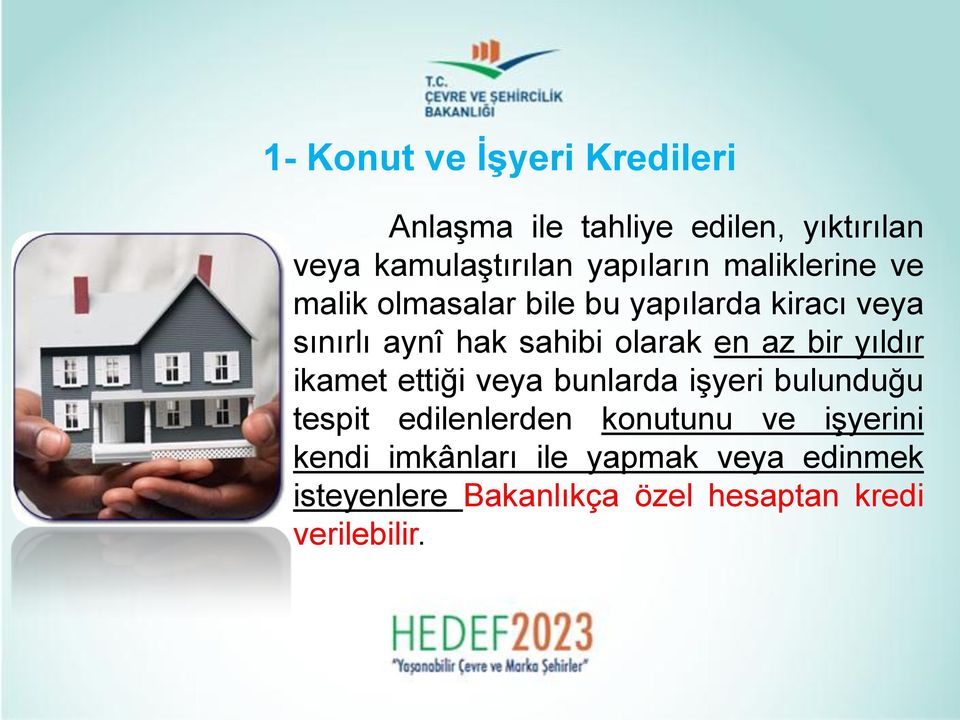 T.C.
ÇEVRE VE ŞEHİRCİLİK
BAKANLIĞI

1- Konut ve İşyeri Kredileri

Anlaşma ile tahliye edilen, yıktırılan veya kamulaştırılan yapıların maliklerine ve malik olmasalar bile bu yapılarda kiracı veya sınırlı aynî hak sahibi olarak en az bir yıldır ikamet ettiği veya bunlarda işyeri bulunduğu tespit edilenlerden konutunu ve işyerini kendi imkânları ile yapmak veya edinmek isteyenlere Bakanlıkça özel hesaptan kredi verilebilir.

HEDEF2023
"Yaşanabilir Çevre ve Marka Şehirler"